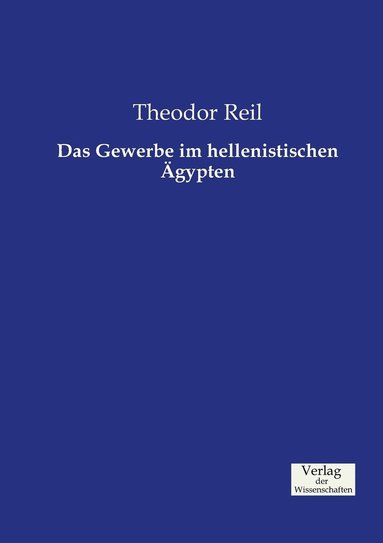 Theodor Reil

Das Gewerbe im hellenistischen Ägypten

Verlag
der
Wissenschaften